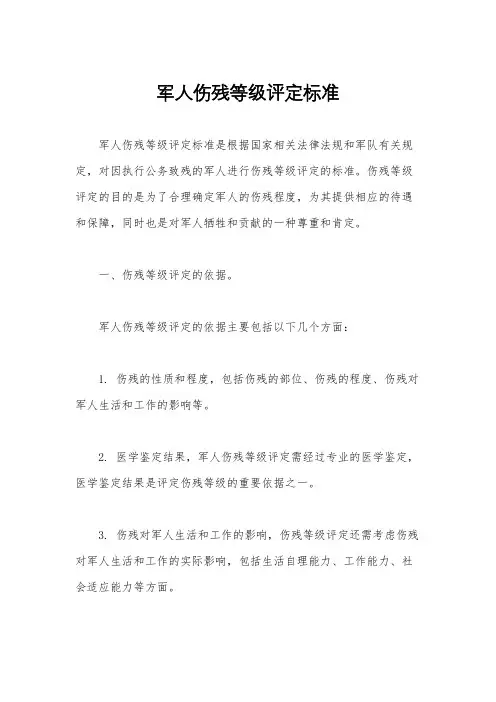 军人伤残等级评定标准

军人伤残等级评定标准是根据国家相关法律法规和军队有关规定，对因执行公务致残的军人进行伤残等级评定的标准。伤残等级评定的目的是为了合理确定军人的伤残程度，为其提供相应的待遇和保障，同时也是对军人牺牲和贡献的一种尊重和肯定。

一、伤残等级评定的依据。

军人伤残等级评定的依据主要包括以下几个方面：

1. 伤残的性质和程度，包括伤残的部位、伤残的程度、伤残对军人生活和工作的影响等。

2. 医学鉴定结果，军人伤残等级评定需经过专业的医学鉴定，医学鉴定结果是评定伤残等级的重要依据之一。

3. 伤残对军人生活和工作的影响，伤残等级评定还需考虑伤残对军人生活和工作的实际影响，包括生活自理能力、工作能力、社会适应能力等方面。